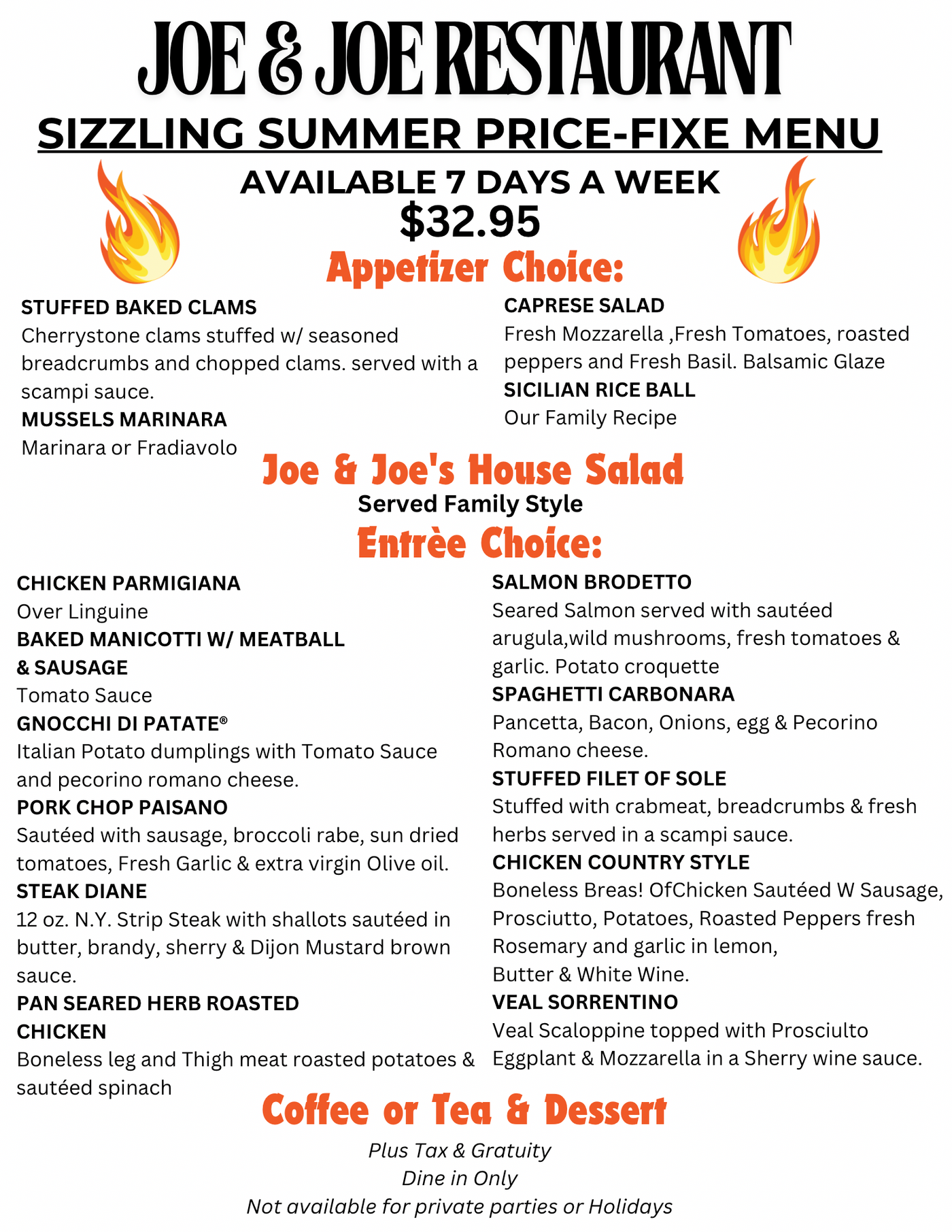 JOE & JOE RESTAURANT
SIZZLING SUMMER PRICE-FIXE MENU
AVAILABLE 7 DAYS A WEEK
$32.95
Appetizer Choice:

STUFFED BAKED CLAMS
Cherrystone clams stuffed w/ seasoned breadcrumbs and chopped clams. served with a scampi sauce.
MUSSELS MARINARA
Marinara or Fradiavolo

CAPRESE SALAD
Fresh Mozzarella ,Fresh Tomatoes, roasted peppers and Fresh Basil. Balsamic Glaze
SICILIAN RICE BALL
Our Family Recipe

Joe & Joe's House Salad
Served Family Style
Entrèe Choice:

CHICKEN PARMIGIANA
Over Linguine
BAKED MANICOTTI W/ MEATBALL & SAUSAGE
Tomato Sauce
GNOCCHI DI PATATE®
Italian Potato dumplings with Tomato Sauce and pecorino romano cheese.
PORK CHOP PAISANO
Sautéed with sausage, broccoli rabe, sun dried tomatoes, Fresh Garlic & extra virgin Olive oil.
STEAK DIANE
12 oz. N.Y. Strip Steak with shallots sautéed in butter, brandy, sherry & Dijon Mustard brown sauce.
PAN SEARED HERB ROASTED CHICKEN
Boneless leg and Thigh meat roasted potatoes & sautéed spinach

SALMON BRODETTO
Seared Salmon served with sautéed arugula,wild mushrooms, fresh tomatoes & garlic. Potato croquette
SPAGHETTI CARBONARA
Pancetta, Bacon, Onions, egg & Pecorino Romano cheese.
STUFFED FILET OF SOLE
Stuffed with crabmeat, breadcrumbs & fresh herbs served in a scampi sauce.
CHICKEN COUNTRY STYLE
Boneless Breas! OfChicken Sautéed W Sausage, Prosciutto, Potatoes, Roasted Peppers fresh Rosemary and garlic in lemon, Butter & White Wine.
VEAL SORRENTINO
Veal Scaloppine topped with Prosciulto Eggplant & Mozzarella in a Sherry wine sauce.

Coffee or Tea & Dessert
Plus Tax & Gratuity
Dine in Only
Not available for private parties or Holidays